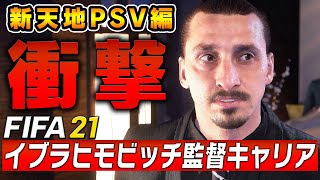 新天地PSV編

衝撃

FIFA 21

イブラヒモビッチ監督キャリア